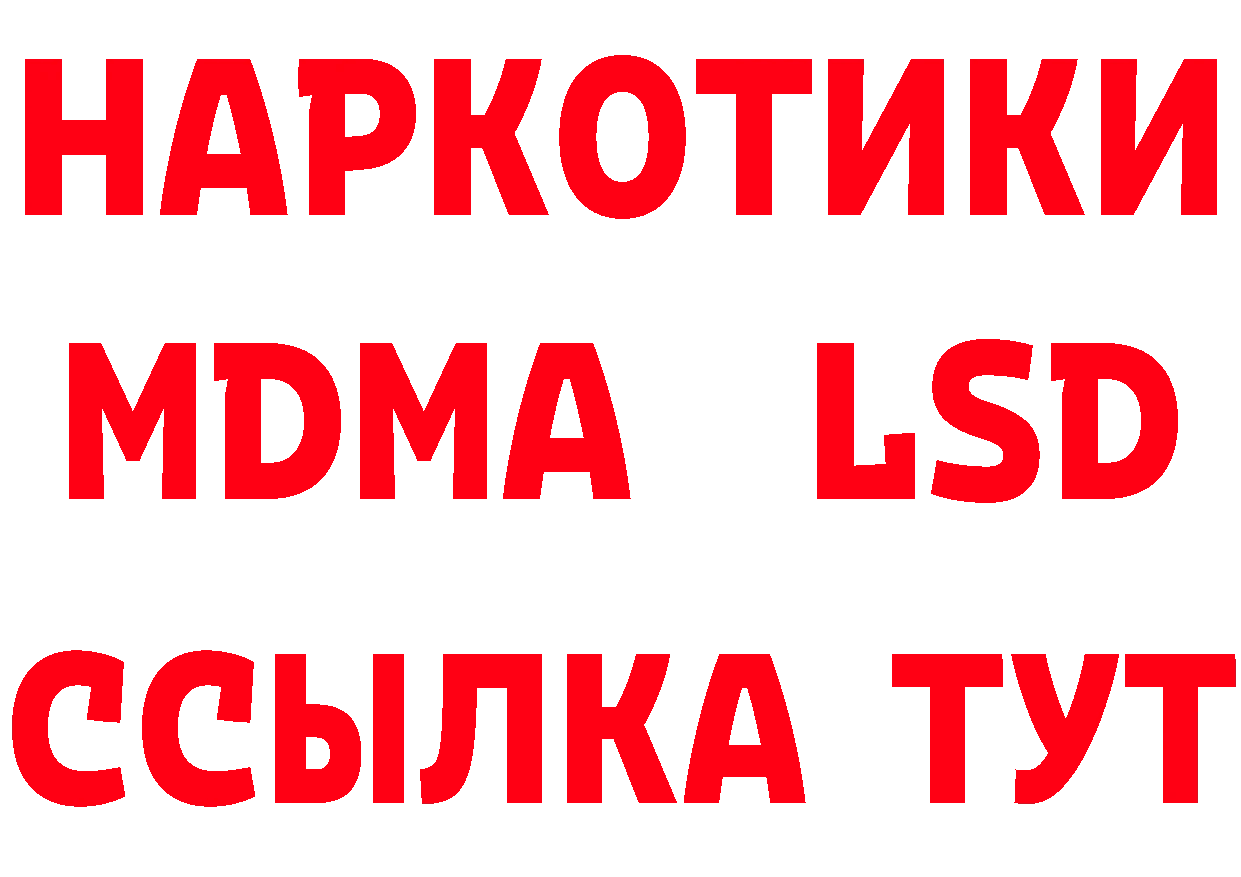 НАРКОТИКИ
MDMA LSD
ССЫЛКА ТУТ